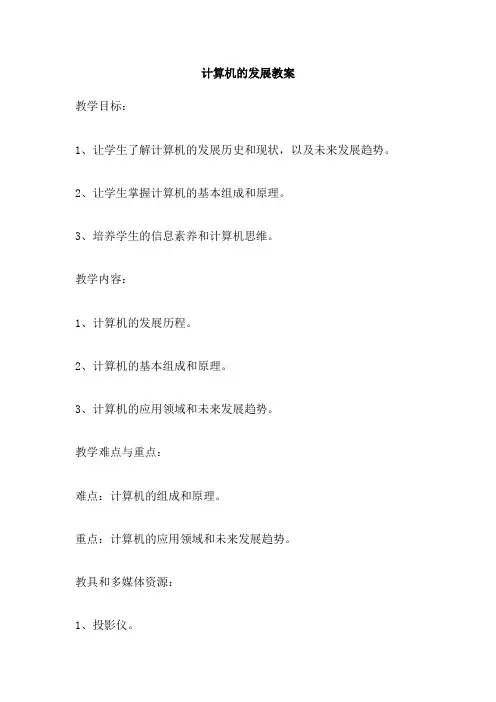 计算机的发展教案

教学目标：

1、让学生了解计算机的发展历史和现状，以及未来发展趋势。

2、让学生掌握计算机的基本组成和原理。

3、培养学生的信息素养和计算机思维。

教学内容：

1、计算机的发展历程。

2、计算机的基本组成和原理。

3、计算机的应用领域和未来发展趋势。

教学难点与重点：

难点：计算机的组成和原理。

重点：计算机的应用领域和未来发展趋势。

教具和多媒体资源：

1、投影仪。